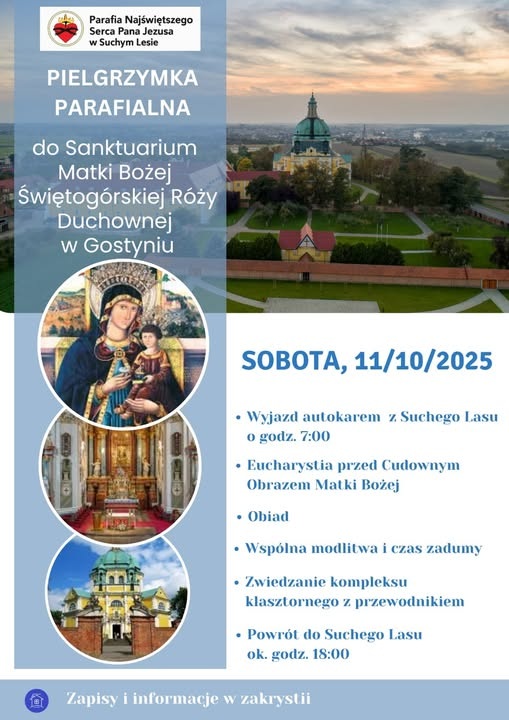 Parafia Najświętszego Serca Pana Jezusa w Suchym Lesie

PIELGRZYMKA PARAFIALNA

do Sanktuarium Matki Bożej Świętogórskiej Róży Duchownej w Gostyniu

SOBOTA, 11/10/2025

• Wyjazd autokarem z Suchego Lasu o godz. 7:00

• Eucharystia przed Cudownym Obrazem Matki Bożej

• Obiad

• Wspólna modlitwa i czas zadumy

• Zwiedzanie kompleksu klasztornego z przewodnikiem

• Powrót do Suchego Lasu ok. godz. 18:00

Zapisy i informacje w zakrystii